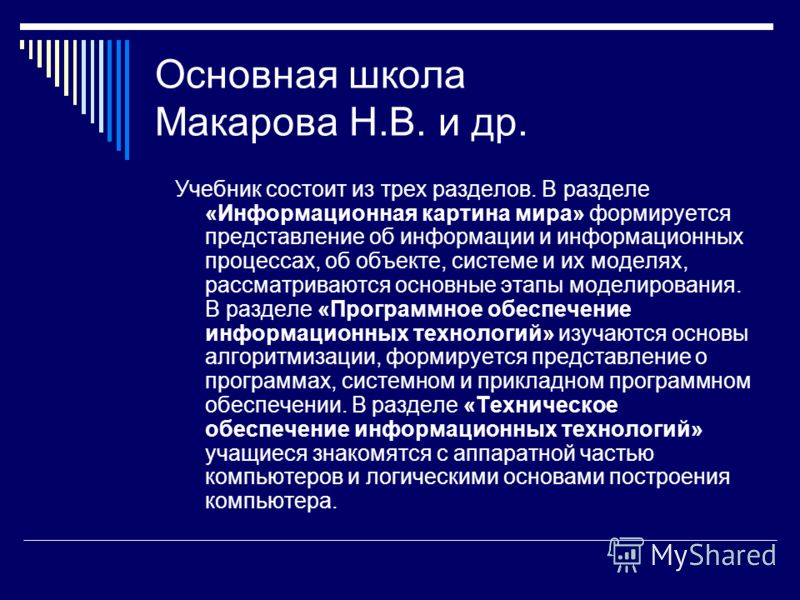 Основная школа
Макарова Н.В. и др.

Учебник состоит из трех разделов. В разделе «Информационная картина мира» формируется представление об информации и информационных процессах, об объекте, системе и их моделях, рассматриваются основные этапы моделирования. В разделе «Программное обеспечение информационных технологий» изучаются основы алгоритмизации, формируется представление о программах, системном и прикладном программном обеспечении. В разделе «Техническое обеспечение информационных технологий» учащиеся знакомятся с аппаратной частью компьютеров и логическими основами построения компьютера.

MyShared